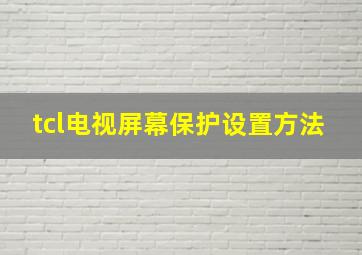 tcl电视屏幕保护设置方法